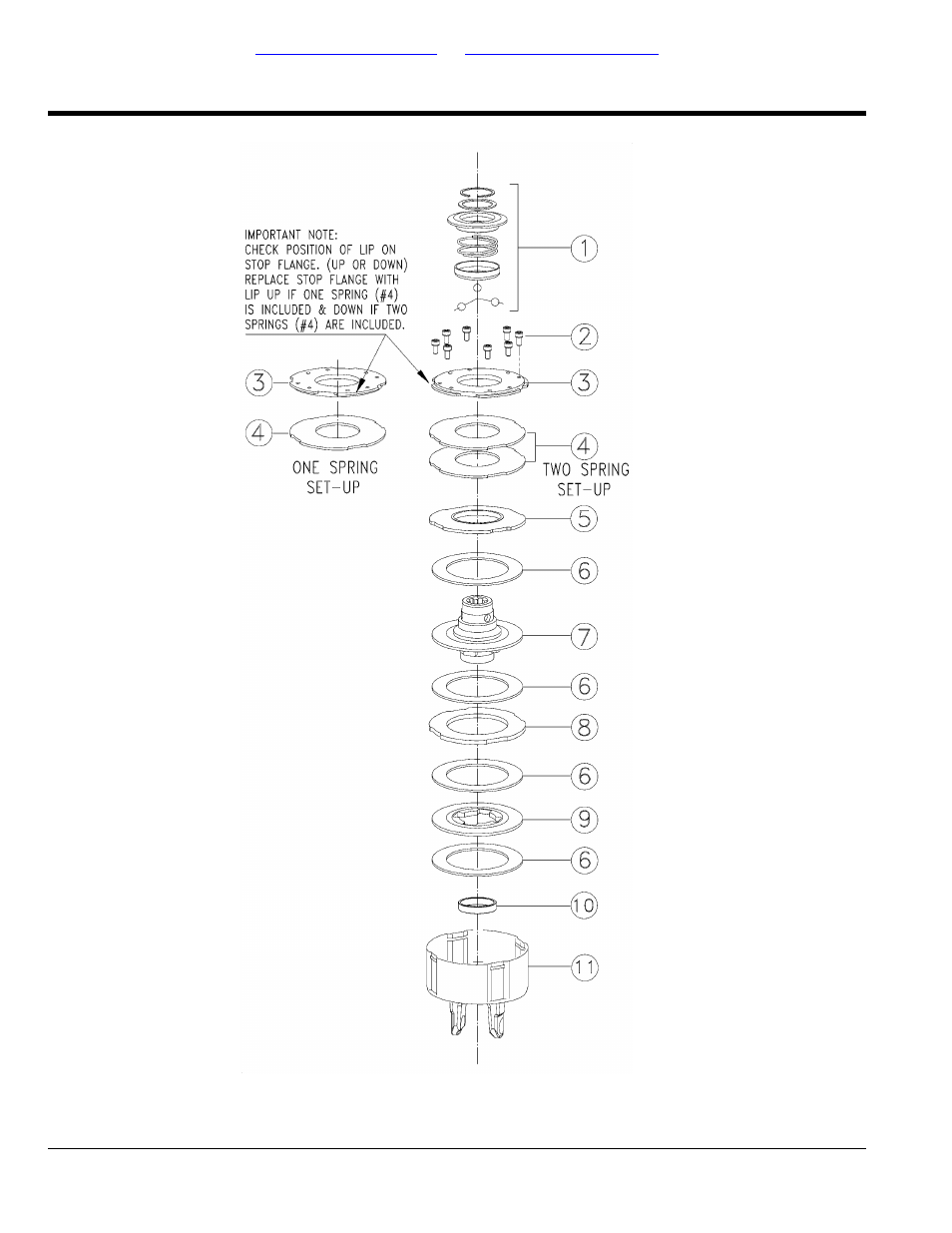 IMPORTANT NOTE:
CHECK POSITION OF LIP ON STOP FLANGE. (UP OR DOWN) REPLACE STOP FLANGE WITH LIP UP IF ONE SPRING (#4) IS INCLUDED & DOWN IF TWO SPRINGS (#4) ARE INCLUDED.

1
2
3
3
4
ONE SPRING SET-UP
4
TWO SPRING SET-UP
5
6
7
6
8
6
9
6
10
11